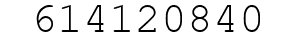 614120840